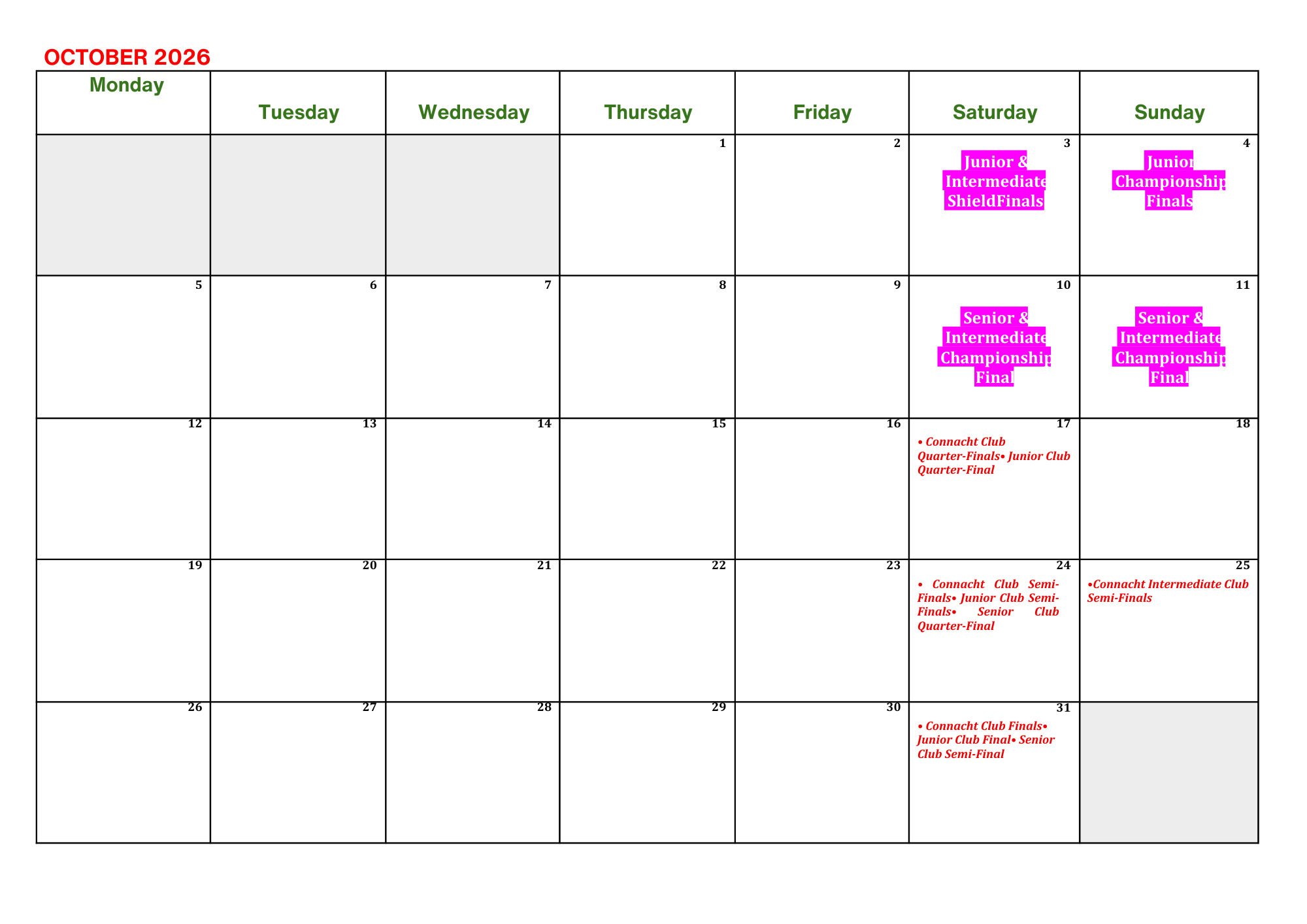 OCTOBER 2026

| Monday | Tuesday | Wednesday | Thursday | Friday | Saturday | Sunday |
|---|---|---|---|---|---|---|
| | | | 1 | 2 | 3 Junior & Intermediate ShieldFinals | 4 Junior Championship Finals |
| 5 | 6 | 7 | 8 | 9 | 10 Senior & Intermediate Championship Final | 11 Senior & Intermediate Championship Final |
| 12 | 13 | 14 | 15 | 16 | 17 • Connacht Club Quarter-Finals• Junior Club Quarter-Final | 18 |
| 19 | 20 | 21 | 22 | 23 | 24 • Connacht Club Semi-Finals• Junior Club Semi-Finals• Senior Club Quarter-Final | 25 •Connacht Intermediate Club Semi-Finals |
| 26 | 27 | 28 | 29 | 30 | 31 • Connacht Club Finals• Junior Club Final• Senior Club Semi-Final | |